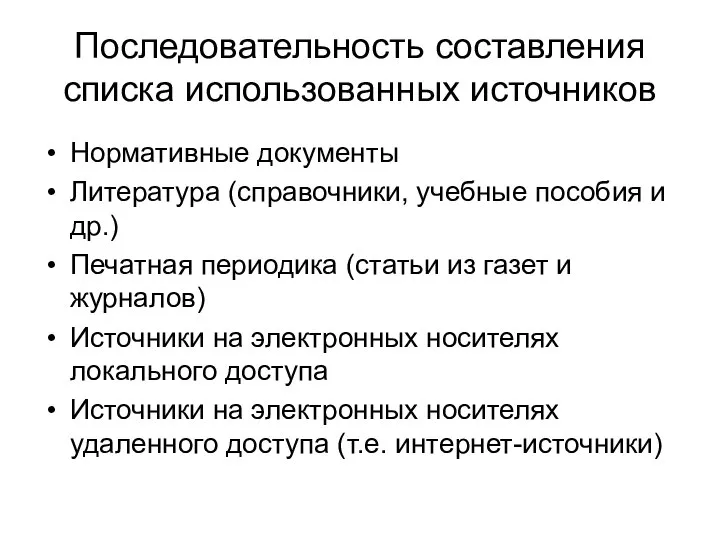 Последовательность составления списка использованных источников

• Нормативные документы
• Литература (справочники, учебные пособия и др.)
• Печатная периодика (статьи из газет и журналов)
• Источники на электронных носителях локального доступа
• Источники на электронных носителях удаленного доступа (т.е. интернет-источники)